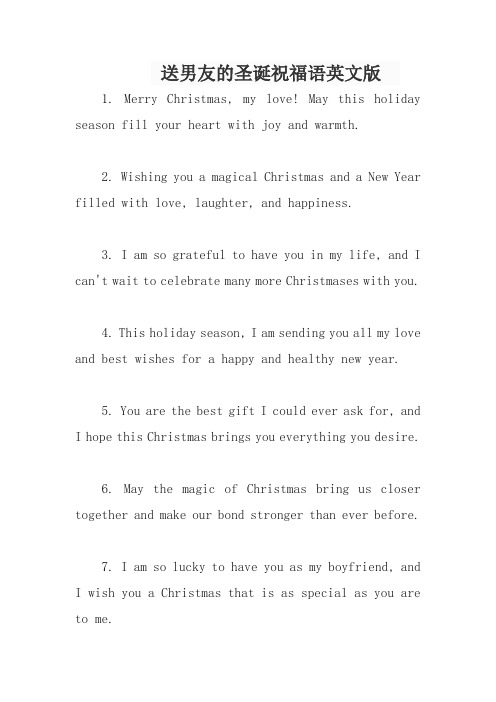 送男友的圣诞祝福语英文版

1. Merry Christmas, my love! May this holiday season fill your heart with joy and warmth.

2. Wishing you a magical Christmas and a New Year filled with love, laughter, and happiness.

3. I am so grateful to have you in my life, and I can't wait to celebrate many more Christmases with you.

4. This holiday season, I am sending you all my love and best wishes for a happy and healthy new year.

5. You are the best gift I could ever ask for, and I hope this Christmas brings you everything you desire.

6. May the magic of Christmas bring us closer together and make our bond stronger than ever before.

7. I am so lucky to have you as my boyfriend, and I wish you a Christmas that is as special as you are to me.